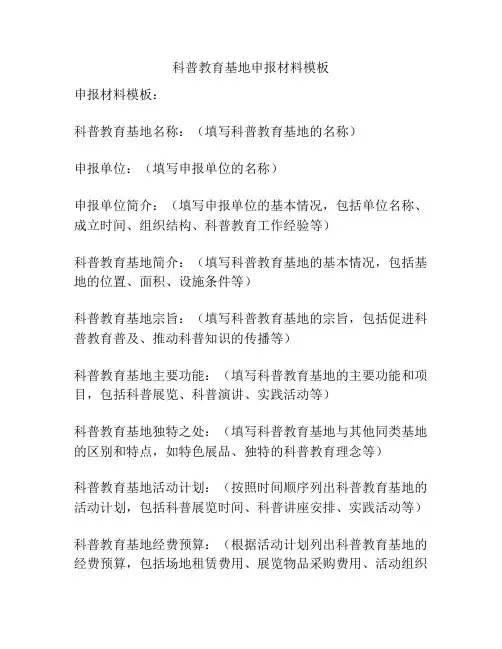 科普教育基地申报材料模板

申报材料模板：

科普教育基地名称：（填写科普教育基地的名称）

申报单位：（填写申报单位的名称）

申报单位简介：（填写申报单位的基本情况，包括单位名称、成立时间、组织结构、科普教育工作经验等）

科普教育基地简介：（填写科普教育基地的基本情况，包括基地的位置、面积、设施条件等）

科普教育基地宗旨：（填写科普教育基地的宗旨，包括促进科普教育普及、推动科普知识的传播等）

科普教育基地主要功能：（填写科普教育基地的主要功能和项目，包括科普展览、科普演讲、实践活动等）

科普教育基地独特之处：（填写科普教育基地与其他同类基地的区别和特点，如特色展品、独特的科普教育理念等）

科普教育基地活动计划：（按照时间顺序列出科普教育基地的活动计划，包括科普展览时间、科普讲座安排、实践活动等）

科普教育基地经费预算：（根据活动计划列出科普教育基地的经费预算，包括场地租赁费用、展览物品采购费用、活动组织